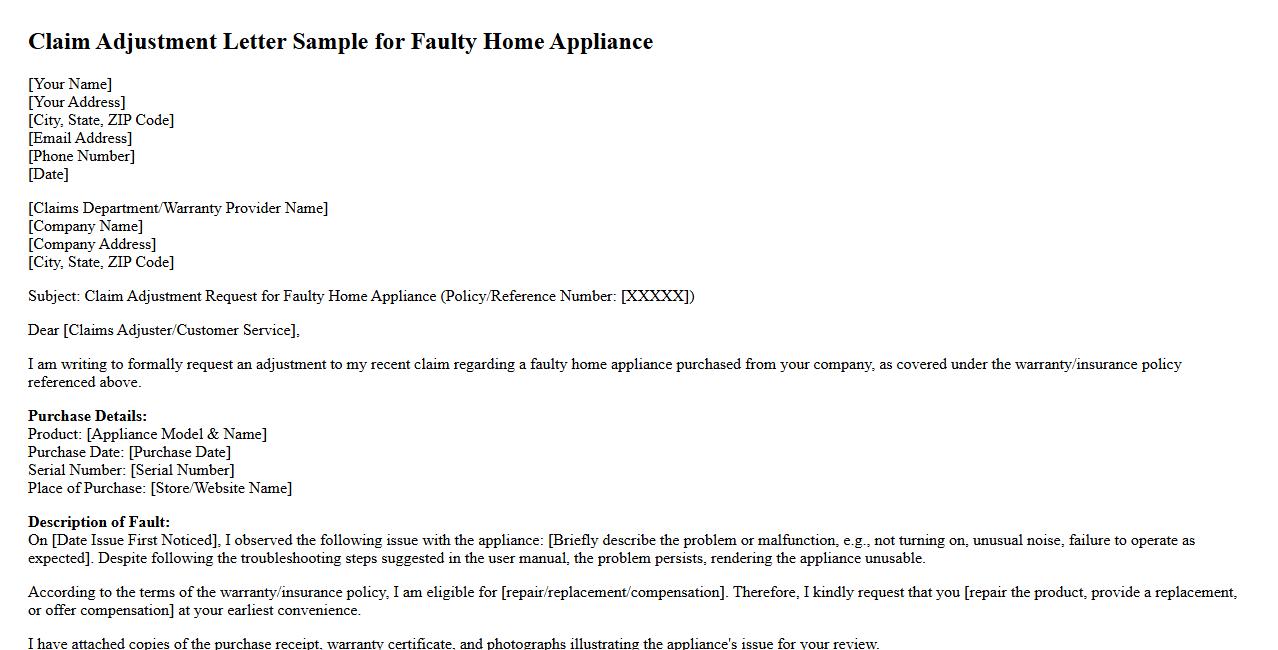 Claim Adjustment Letter Sample for Faulty Home Appliance

[Your Name]
[Your Address]
[City, State, ZIP Code]
[Email Address]
[Phone Number]
[Date]

[Claims Department/Warranty Provider Name]
[Company Name]
[Company Address]
[City, State, ZIP Code]

Subject: Claim Adjustment Request for Faulty Home Appliance (Policy/Reference Number: [XXXXX])

Dear [Claims Adjuster/Customer Service],

I am writing to formally request an adjustment to my recent claim regarding a faulty home appliance purchased from your company, as covered under the warranty/insurance policy referenced above.

Purchase Details:
Product: [Appliance Model & Name]
Purchase Date: [Purchase Date]
Serial Number: [Serial Number]
Place of Purchase: [Store/Website Name]

Description of Fault:
On [Date Issue First Noticed], I observed the following issue with the appliance: [Briefly describe the problem or malfunction, e.g., not turning on, unusual noise, failure to operate as expected]. Despite following the troubleshooting steps suggested in the user manual, the problem persists, rendering the appliance unusable.

According to the terms of the warranty/insurance policy, I am eligible for [repair/replacement/compensation]. Therefore, I kindly request that you [repair the product, provide a replacement, or offer compensation] at your earliest convenience.

I have attached copies of the purchase receipt, warranty certificate, and photographs illustrating the appliance's issue for your review.